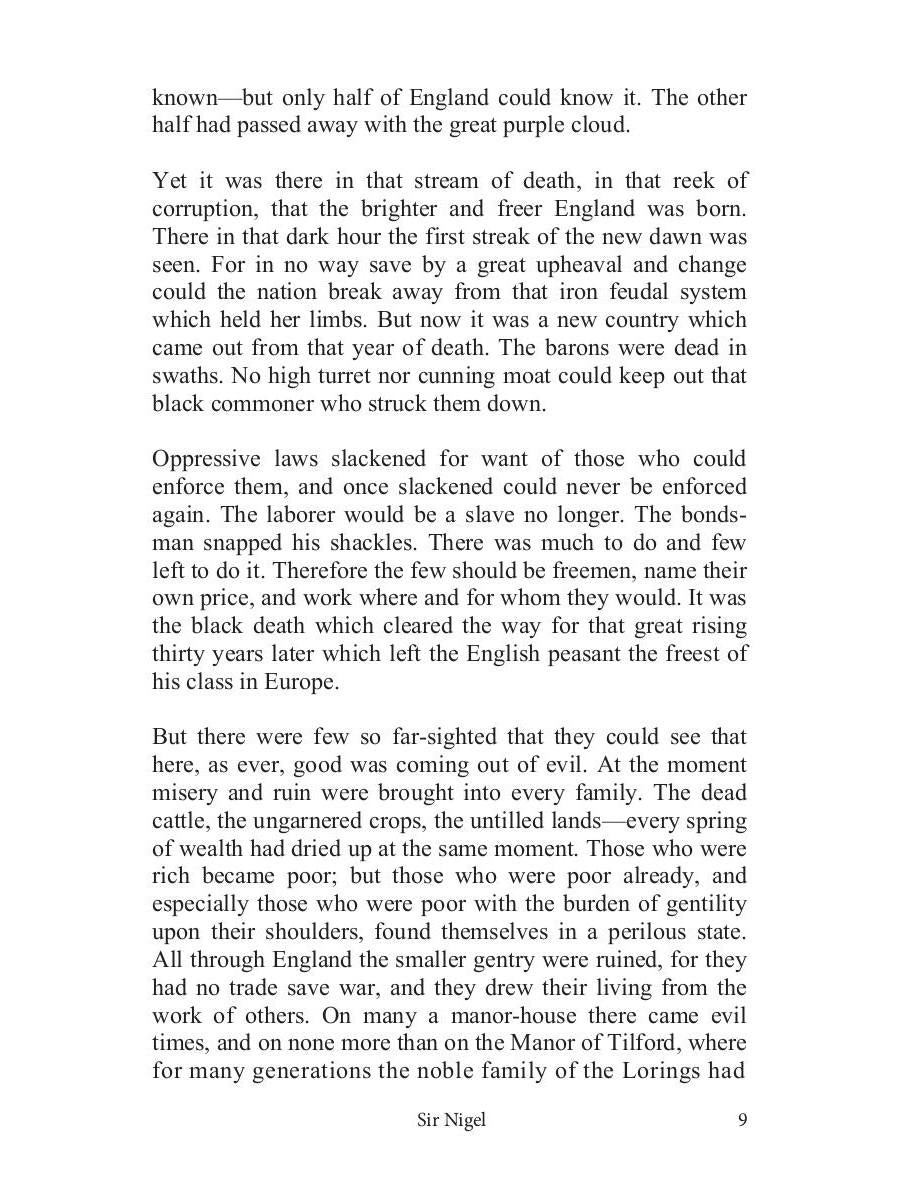 known—but only half of England could know it. The other half had passed away with the great purple cloud.

Yet it was there in that stream of death, in that reek of corruption, that the brighter and freer England was born. There in that dark hour the first streak of the new dawn was seen. For in no way save by a great upheaval and change could the nation break away from that iron feudal system which held her limbs. But now it was a new country which came out from that year of death. The barons were dead in swaths. No high turret nor cunning moat could keep out that black commoner who struck them down.

Oppressive laws slackened for want of those who could enforce them, and once slackened could never be enforced again. The laborer would be a slave no longer. The bondsman snapped his shackles. There was much to do and few left to do it. Therefore the few should be freemen, name their own price, and work where and for whom they would. It was the black death which cleared the way for that great rising thirty years later which left the English peasant the freest of his class in Europe.

But there were few so far-sighted that they could see that here, as ever, good was coming out of evil. At the moment misery and ruin were brought into every family. The dead cattle, the ungarnered crops, the untilled lands—every spring of wealth had dried up at the same moment. Those who were rich became poor; but those who were poor already, and especially those who were poor with the burden of gentility upon their shoulders, found themselves in a perilous state. All through England the smaller gentry were ruined, for they had no trade save war, and they drew their living from the work of others. On many a manor-house there came evil times, and on none more than on the Manor of Tilford, where for many generations the noble family of the Lorings had

Sir Nigel 9